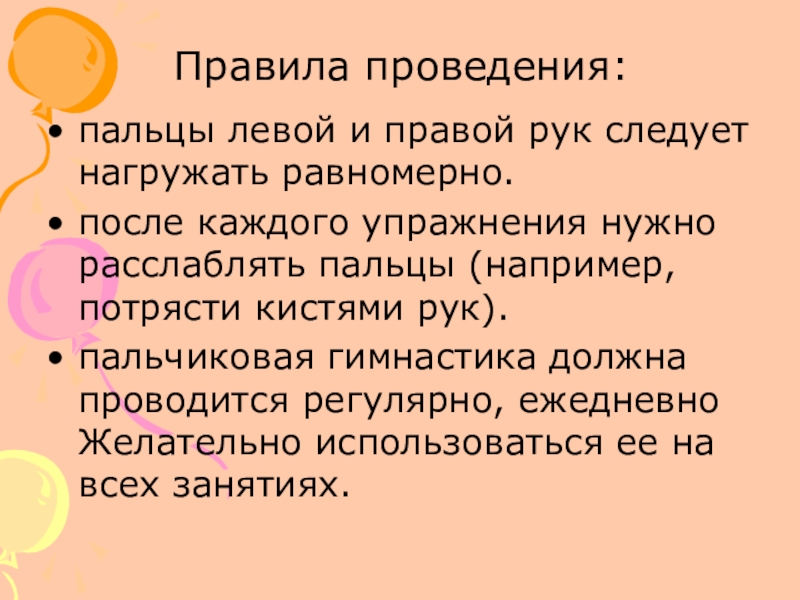 Правила проведения:

• пальцы левой и правой рук следует нагружать равномерно.

• после каждого упражнения нужно расслаблять пальцы (например, потрясти кистями рук).

• пальчиковая гимнастика должна проводится регулярно, ежедневно Желательно использоваться ее на всех занятиях.